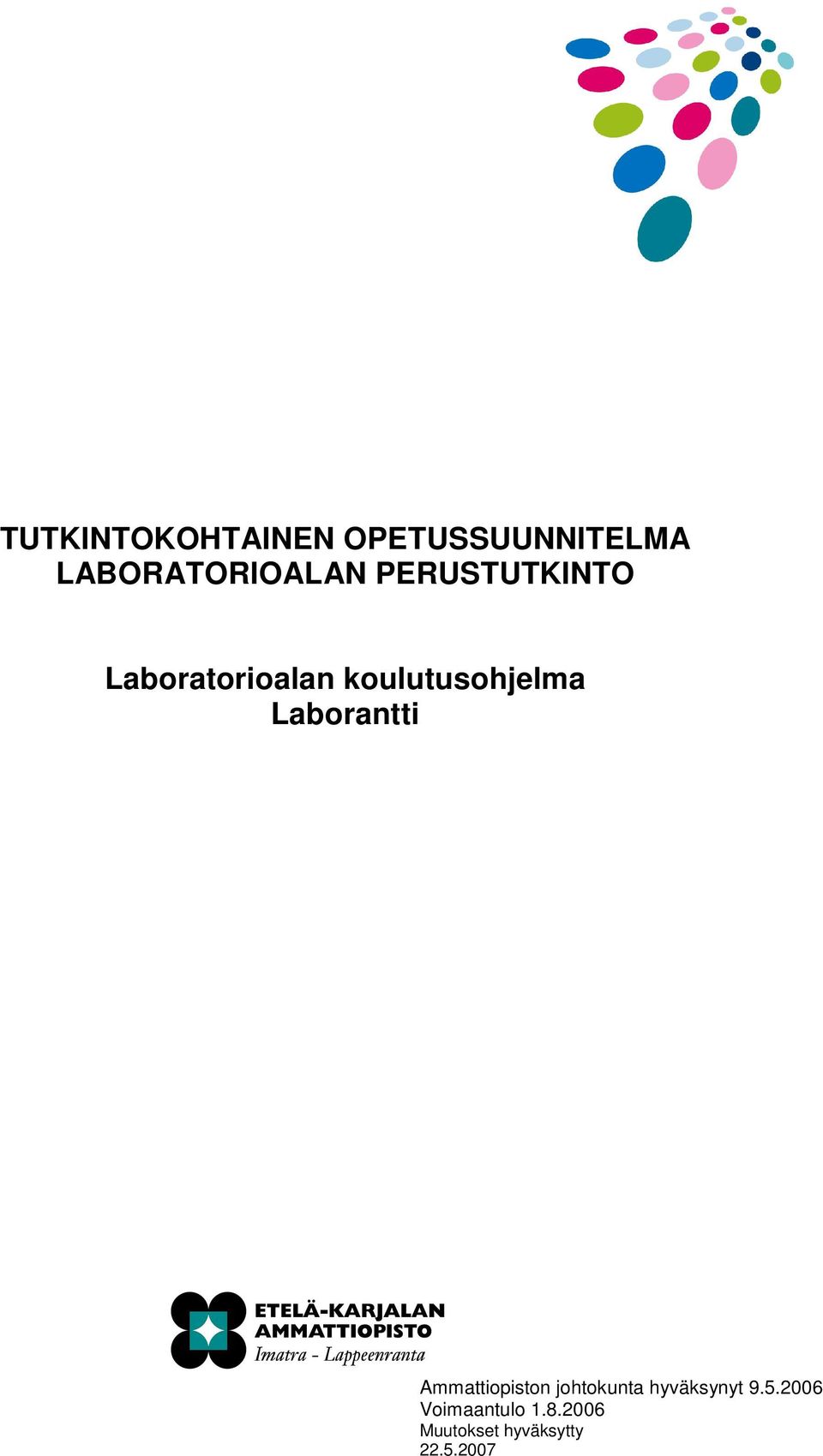 TUTKINTOKOHTAINEN OPETUSSUUNNITELMA
LABORATORIOALAN PERUSTUTKINTO

Laboratorioalan koulutusohjelma
Laborantti

ETELÄ-KARJALAN
AMMATTIOPISTO
Imatra - Lappeenranta

Ammattiopiston johtokunta hyväksynyt 9.5.2006
Voimaantulo 1.8.2006
Muutokset hyväksytty
22.5.2007